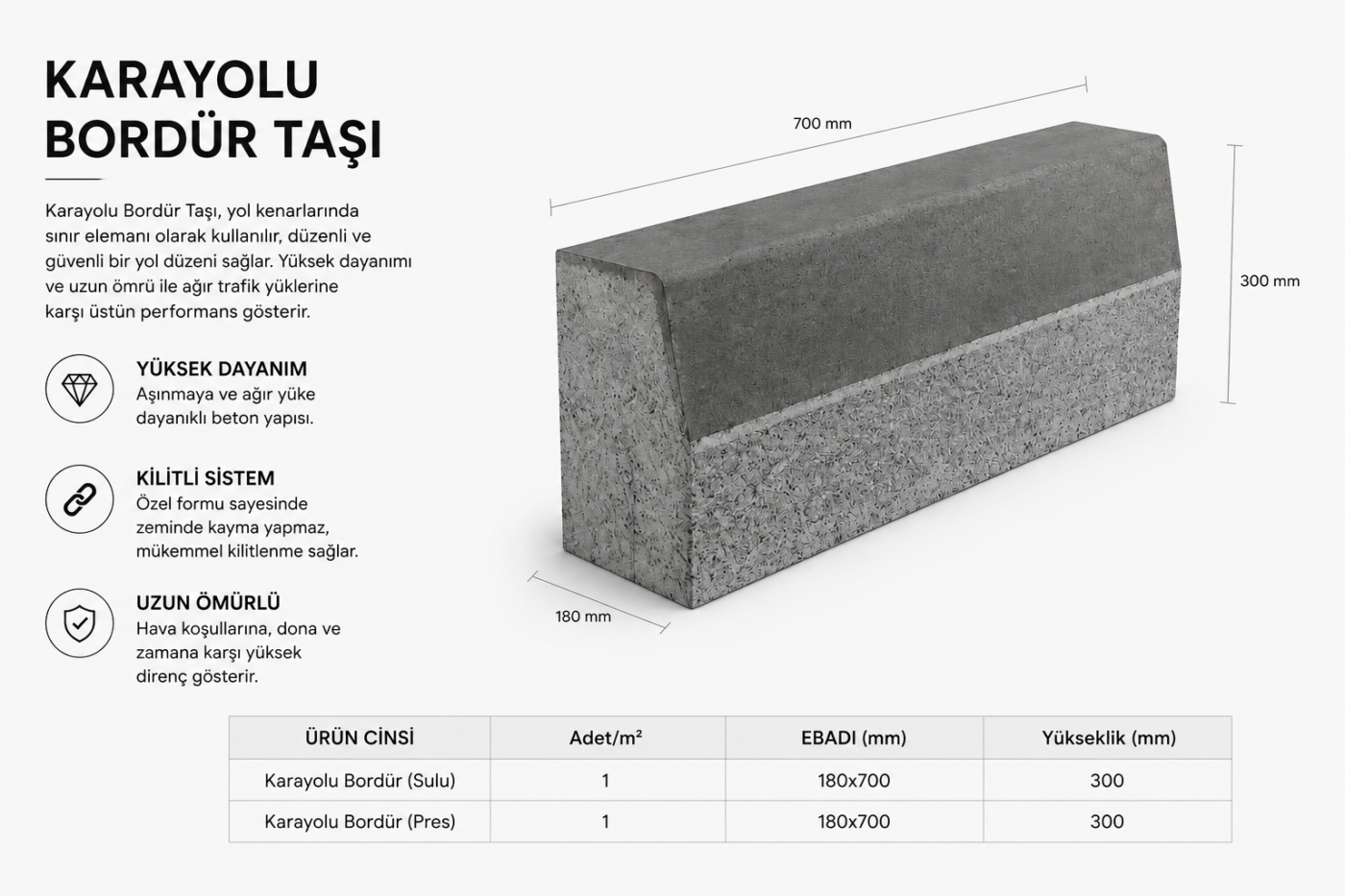 KARAYOLU
BORDÜR TAŞI

Karayolu Bordür Taşı, yol kenarlarında sınır elemanı olarak kullanılır, düzenli ve güvenli bir yol düzeni sağlar. Yüksek dayanımı ve uzun ömrü ile ağır trafik yüklerine karşı üstün performans gösterir.

YÜKSEK DAYANIM
Aşınmaya ve ağır yüke dayanıklı beton yapısı.

KİLİTLİ SİSTEM
Özel formu sayesinde zeminde kayma yapmaz, mükemmel kilitlenme sağlar.

UZUN ÖMÜRLÜ
Hava koşullarına, dona ve zamana karşı yüksek direnç gösterir.

700 mm

300 mm

180 mm

| ÜRÜN CİNSİ | Adet/m² | EBADI (mm) | Yükseklik (mm) |
|---|---|---|---|
| Karayolu Bordür (Sulu) | 1 | 180x700 | 300 |
| Karayolu Bordür (Pres) | 1 | 180x700 | 300 |